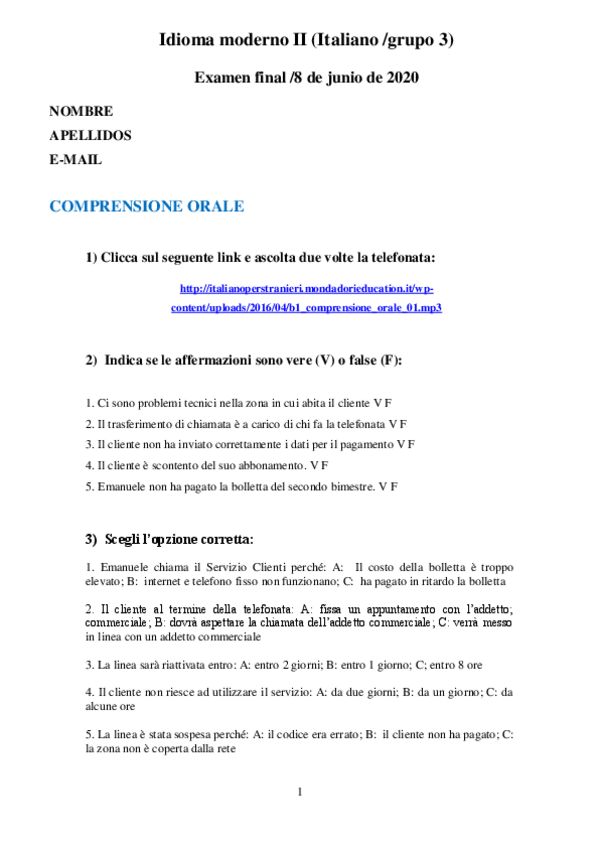 Idioma moderno II (Italiano /grupo 3)

Examen final /8 de junio de 2020

NOMBRE
APELLIDOS
E-MAIL

COMPRENSIONE ORALE

1) Clicca sul seguente link e ascolta due volte la telefonata:

http://italianoperstranieri.mondadorieducation.it/wp-content/uploads/2016/04/b1_comprensione_orale_01.mp3

2) Indica se le affermazioni sono vere (V) o false (F):

1. Ci sono problemi tecnici nella zona in cui abita il cliente V F
2. Il trasferimento di chiamata è a carico di chi fa la telefonata V F
3. Il cliente non ha inviato correttamente i dati per il pagamento V F
4. Il cliente è scontento del suo abbonamento. V F
5. Emanuele non ha pagato la bolletta del secondo bimestre. V F

3) Scegli l'opzione corretta:

1. Emanuele chiama il Servizio Clienti perché: A: Il costo della bolletta è troppo elevato; B: internet e telefono fisso non funzionano; C: ha pagato in ritardo la bolletta

2. Il cliente al termine della telefonata: A: fissa un appuntamento con l'addetto; commerciale; B: dovrà aspettare la chiamata dell'addetto commerciale; C: verrà messo in linea con un addetto commerciale

3. La linea sarà riattivata entro: A: entro 2 giorni; B: entro 1 giorno; C; entro 8 ore

4. Il cliente non riesce ad utilizzare il servizio: A: da due giorni; B: da un giorno; C: da alcune ore

5. La linea è stata sospesa perché: A: il codice era errato; B: il cliente non ha pagato; C: la zona non è coperta dalla rete

1